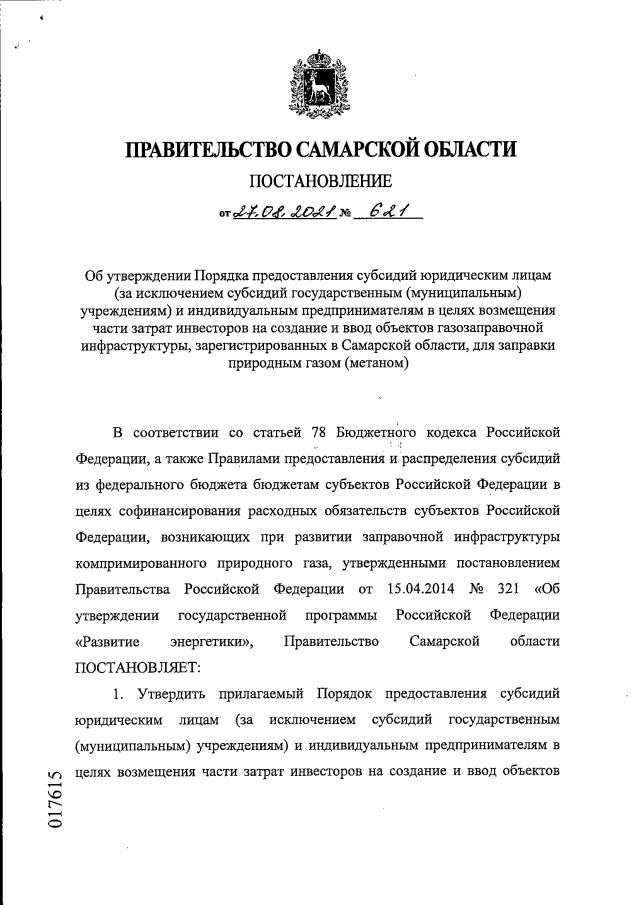 ПРАВИТЕЛЬСТВО САМАРСКОЙ ОБЛАСТИ

ПОСТАНОВЛЕНИЕ

от 27.08.2021 № 621

Об утверждении Порядка предоставления субсидий юридическим лицам (за исключением субсидий государственным (муниципальным) учреждениям) и индивидуальным предпринимателям в целях возмещения части затрат инвесторов на создание и ввод объектов газозаправочной инфраструктуры, зарегистрированных в Самарской области, для заправки природным газом (метаном)

В соответствии со статьей 78 Бюджетного кодекса Российской Федерации, а также Правилами предоставления и распределения субсидий из федерального бюджета бюджетам субъектов Российской Федерации в целях софинансирования расходных обязательств субъектов Российской Федерации, возникающих при развитии заправочной инфраструктуры компримированного природного газа, утвержденными постановлением Правительства Российской Федерации от 15.04.2014 № 321 «Об утверждении государственной программы Российской Федерации «Развитие энергетики», Правительство Самарской области ПОСТАНОВЛЯЕТ:

1. Утвердить прилагаемый Порядок предоставления субсидий юридическим лицам (за исключением субсидий государственным (муниципальным) учреждениям) и индивидуальным предпринимателям в целях возмещения части затрат инвесторов на создание и ввод объектов

017615